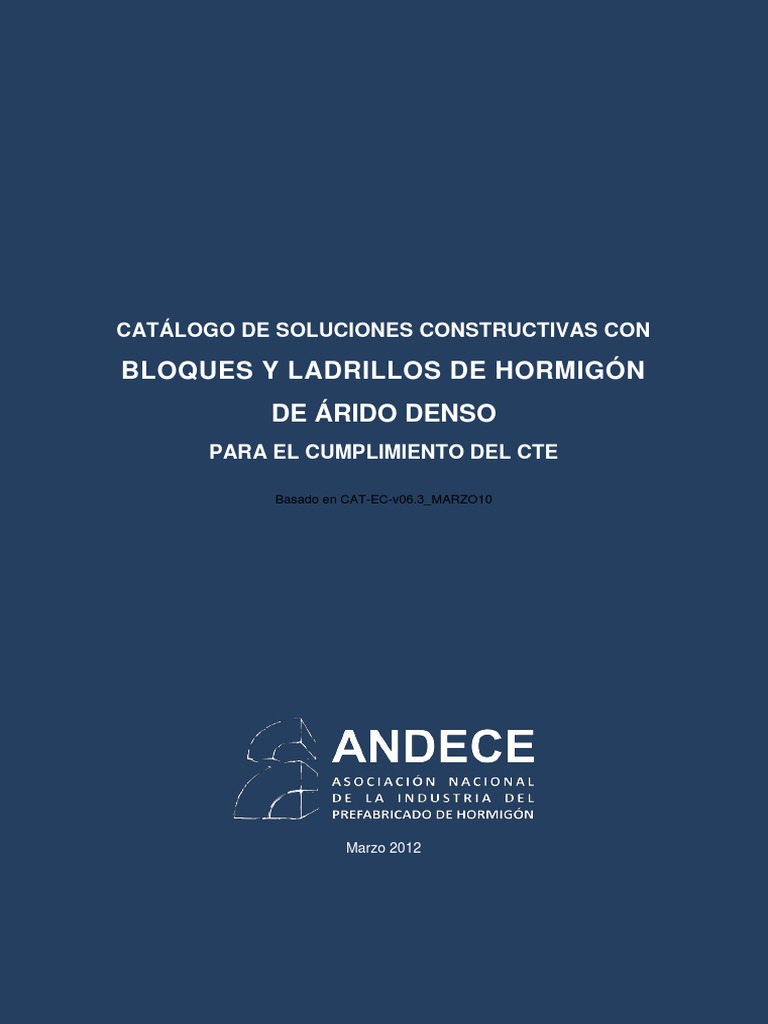 CATÁLOGO DE SOLUCIONES CONSTRUCTIVAS CON
BLOQUES Y LADRILLOS DE HORMIGÓN
DE ÁRIDO DENSO
PARA EL CUMPLIMIENTO DEL CTE

Basado en CAT-EC-v06.3_MARZO10

ANDECE
ASOCIACIÓN NACIONAL DE LA INDUSTRIA DEL PREFABRICADO DE HORMIGÓN

Marzo 2012